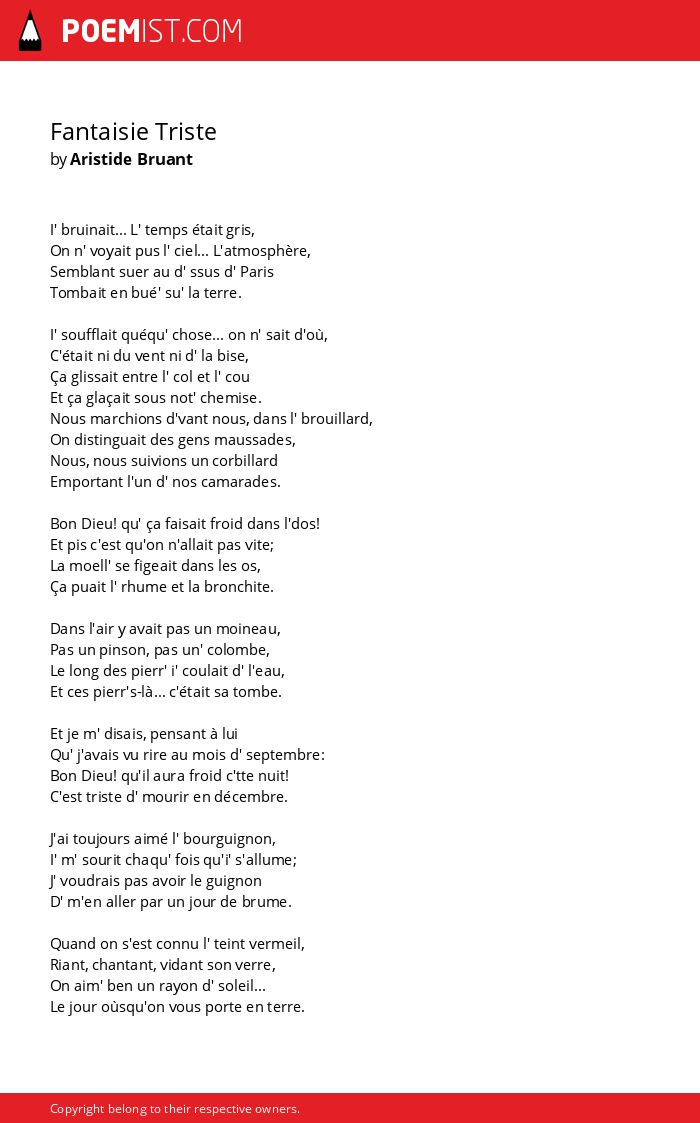 POEMIST.COM

Fantaisie Triste
by Aristide Bruant

I' bruinait... L' temps était gris,
On n' voyait pus l' ciel... L'atmosphère,
Semblant suer au d' ssus d' Paris
Tombait en bué' su' la terre.

I' soufflait quéqu' chose... on n' sait d'où,
C'était ni du vent ni d' la bise,
Ça glissait entre l' col et l' cou
Et ça glaçait sous not' chemise.
Nous marchions d'vant nous, dans l' brouillard,
On distinguait des gens maussades,
Nous, nous suivions un corbillard
Emportant l'un d' nos camarades.

Bon Dieu! qu' ça faisait froid dans l'dos!
Et pis c'est qu'on n'allait pas vite;
La moell' se figeait dans les os,
Ça puait l' rhume et la bronchite.

Dans l'air y avait pas un moineau,
Pas un pinson, pas un' colombe,
Le long des pierr' i' coulait d' l'eau,
Et ces pierr's-là... c'était sa tombe.

Et je m' disais, pensant à lui
Qu' j'avais vu rire au mois d' septembre:
Bon Dieu! qu'il aura froid c'tte nuit!
C'est triste d' mourir en décembre.

J'ai toujours aimé l' bourguignon,
I' m' sourit chaqu' fois qu'i' s'allume;
J' voudrais pas avoir le guignon
D' m'en aller par un jour de brume.

Quand on s'est connu l' teint vermeil,
Riant, chantant, vidant son verre,
On aim' ben un rayon d' soleil...
Le jour oùsqu'on vous porte en terre.

Copyright belong to their respective owners.